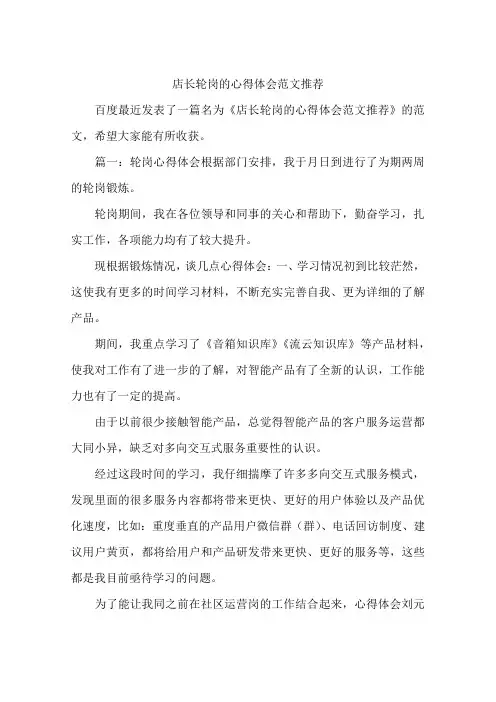 店长轮岗的心得体会范文推荐

百度最近发表了一篇名为《店长轮岗的心得体会范文推荐》的范文，希望大家能有所收获。

篇一：轮岗心得体会根据部门安排，我于月日到进行了为期两周的轮岗锻炼。

轮岗期间，我在各位领导和同事的关心和帮助下，勤奋学习，扎实工作，各项能力均有了较大提升。

现根据锻炼情况，谈几点心得体会：一、学习情况初到比较茫然，这使我有更多的时间学习材料，不断充实完善自我、更为详细的了解产品。

期间，我重点学习了《音箱知识库》《流云知识库》等产品材料，使我对工作有了进一步的了解，对智能产品有了全新的认识，工作能力也有了一定的提高。

由于以前很少接触智能产品，总觉得智能产品的客户服务运营都大同小异，缺乏对多向交互式服务重要性的认识。

经过这段时间的学习，我仔细揣摩了许多多向交互式服务模式，发现里面的很多服务内容都将带来更快、更好的用户体验以及产品优化速度，比如：重度垂直的产品用户微信群（群）、电话回访制度、建议用户黄页，都将给用户和产品研发带来更快、更好的服务等，这些都是我目前亟待学习的问题。

为了能让我同之前在社区运营岗的工作结合起来，心得体会刘元